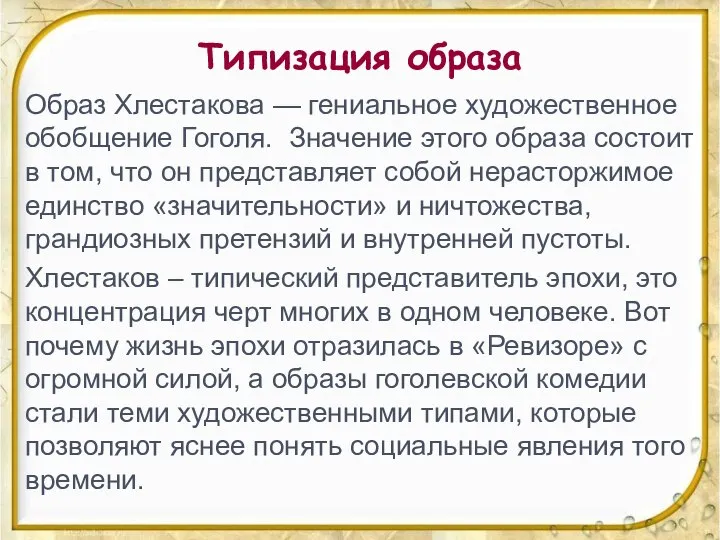 Типизация образа

Образ Хлестакова — гениальное художественное обобщение Гоголя. Значение этого образа состоит в том, что он представляет собой нерасторжимое единство «значительности» и ничтожества, грандиозных претензий и внутренней пустоты.

Хлестаков – типический представитель эпохи, это концентрация черт многих в одном человеке. Вот почему жизнь эпохи отразилась в «Ревизоре» с огромной силой, а образы гоголевской комедии стали теми художественными типами, которые позволяют яснее понять социальные явления того времени.